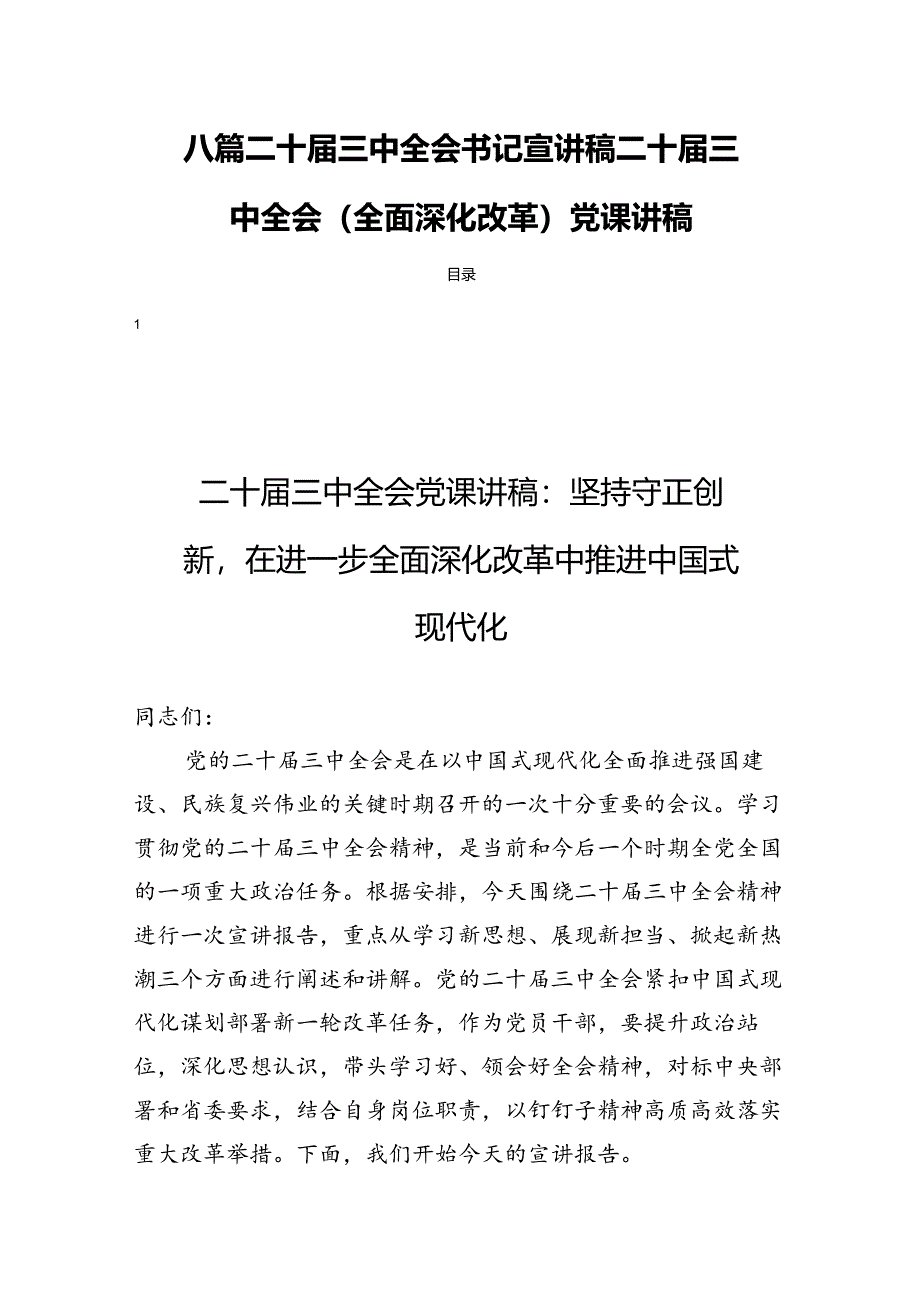 八篇二十届三中全会书记宣讲稿二十届三中全会（全面深化改革）党课讲稿

目录

1

二十届三中全会党课讲稿：坚持守正创新，在进一步全面深化改革中推进中国式现代化

同志们：

党的二十届三中全会是在以中国式现代化全面推进强国建设、民族复兴伟业的关键时期召开的一次十分重要的会议。学习贯彻党的二十届三中全会精神，是当前和今后一个时期全党全国的一项重大政治任务。根据安排，今天围绕二十届三中全会精神进行一次宣讲报告，重点从学习新思想、展现新担当、掀起新热潮三个方面进行阐述和讲解。党的二十届三中全会紧扣中国式现代化谋划部署新一轮改革任务，作为党员干部，要提升政治站位，深化思想认识，带头学习好、领会好全会精神，对标中央部署和省委要求，结合自身岗位职责，以钉钉子精神高质高效落实重大改革举措。下面，我们开始今天的宣讲报告。